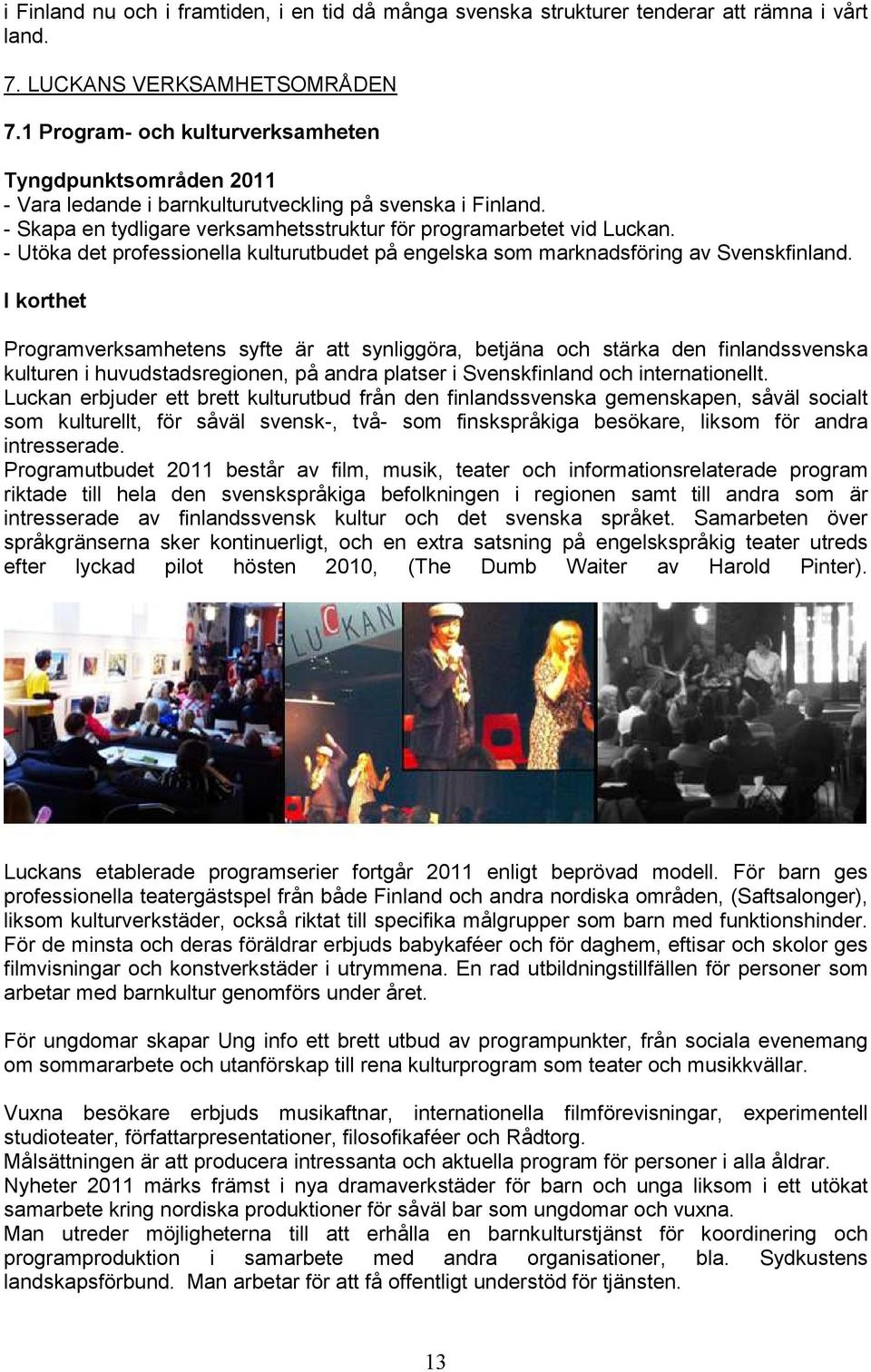 i Finland nu och i framtiden, i en tid då många svenska strukturer tenderar att rämna i vårt land.

7. LUCKANS VERKSAMHETSOMRÅDEN

7.1 Program- och kulturverksamheten

Tyngdpunktsområden 2011
- Vara ledande i barnkulturutveckling på svenska i Finland.
- Skapa en tydligare verksamhetsstruktur för programarbetet vid Luckan.
- Utöka det professionella kulturutbudet på engelska som marknadsföring av Svenskfinland.

I korthet

Programverksamhetens syfte är att synliggöra, betjäna och stärka den finlandssvenska kulturen i huvudstadsregionen, på andra platser i Svenskfinland och internationellt. Luckan erbjuder ett brett kulturutbud från den finlandssvenska gemenskapen, såväl socialt som kulturellt, för såväl svensk-, två- som finskspråkiga besökare, liksom för andra intresserade.
Programutbudet 2011 består av film, musik, teater och informationsrelaterade program riktade till hela den svenskspråkiga befolkningen i regionen samt till andra som är intresserade av finlandssvensk kultur och det svenska språket. Samarbeten över språkgränserna sker kontinuerligt, och en extra satsning på engelskspråkig teater utreds efter lyckad pilot hösten 2010, (The Dumb Waiter av Harold Pinter).

LUCKAN

Luckans etablerade programserier fortgår 2011 enligt beprövad modell. För barn ges professionella teatergästspel från både Finland och andra nordiska områden, (Saftsalonger), liksom kulturverkstäder, också riktat till specifika målgrupper som barn med funktionshinder. För de minsta och deras föräldrar erbjuds babykaféer och för daghem, eftisar och skolor ges filmvisningar och konstverkstäder i utrymmena. En rad utbildningstillfällen för personer som arbetar med barnkultur genomförs under året.

För ungdomar skapar Ung info ett brett utbud av programpunkter, från sociala evenemang om sommararbete och utanförskap till rena kulturprogram som teater och musikkvällar.

Vuxna besökare erbjuds musikaftnar, internationella filmförevisningar, experimentell studioteater, författarpresentationer, filosofikaféer och Rådtorg.
Målsättningen är att producera intressanta och aktuella program för personer i alla åldrar.
Nyheter 2011 märks främst i nya dramaverkstäder för barn och unga liksom i ett utökat samarbete kring nordiska produktioner för såväl bar som ungdomar och vuxna.
Man utreder möjligheterna till att erhålla en barnkulturstjänst för koordinering och programproduktion i samarbete med andra organisationer, bla. Sydkustens landskapsförbund. Man arbetar för att få offentligt understöd för tjänsten.

13